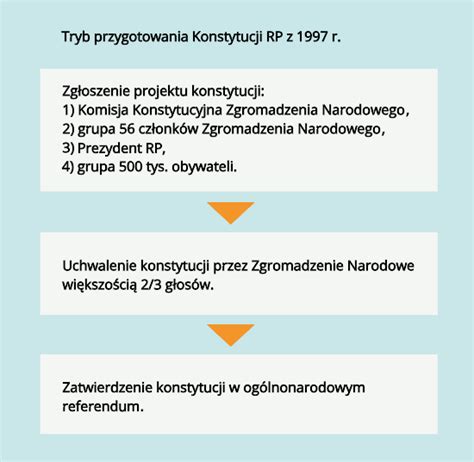 Tryb przygotowania Konstytucji RP z 1997 r.

Zgłoszenie projektu konstytucji:
1) Komisja Konstytucyjna Zgromadzenia Narodowego,
2) grupa 56 członków Zgromadzenia Narodowego,
3) Prezydent RP,
4) grupa 500 tys. obywateli.

Uchwalenie konstytucji przez Zgromadzenie Narodowe większością 2/3 głosów.

Zatwierdzenie konstytucji w ogólnonarodowym referendum.